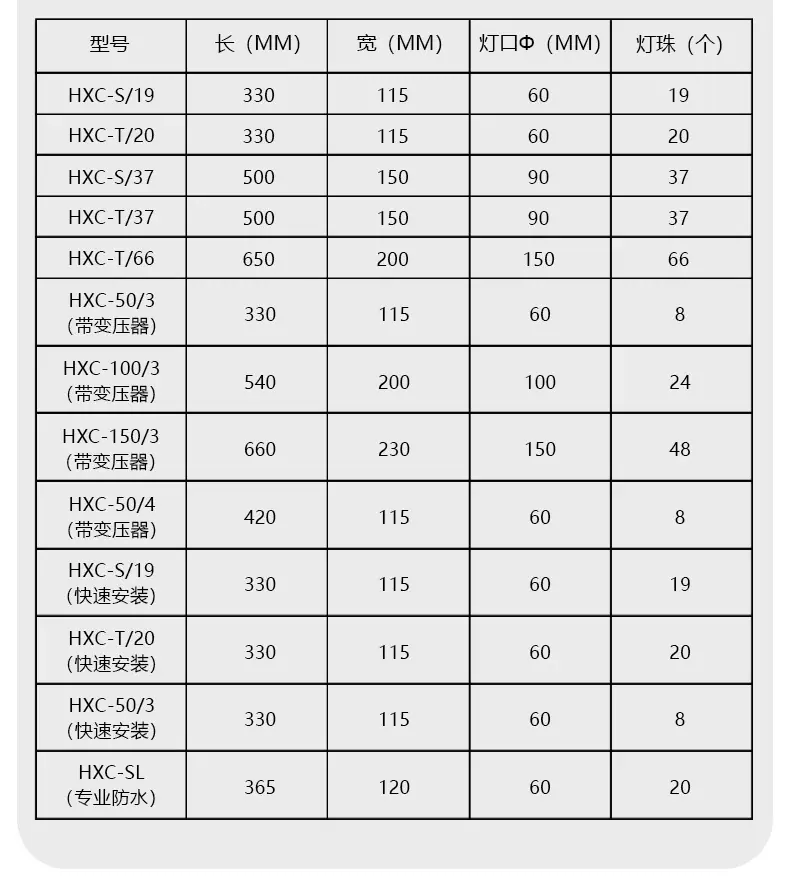 | 型号 | 长（MM） | 宽（MM） | 灯口Φ（MM） | 灯珠（个） |
|---|---|---|---|---|
| HXC-S/19 | 330 | 115 | 60 | 19 |
| HXC-T/20 | 330 | 115 | 60 | 20 |
| HXC-S/37 | 500 | 150 | 90 | 37 |
| HXC-T/37 | 500 | 150 | 90 | 37 |
| HXC-T/66 | 650 | 200 | 150 | 66 |
| HXC-50/3（带变压器） | 330 | 115 | 60 | 8 |
| HXC-100/3（带变压器） | 540 | 200 | 100 | 24 |
| HXC-150/3（带变压器） | 660 | 230 | 150 | 48 |
| HXC-50/4（带变压器） | 420 | 115 | 60 | 8 |
| HXC-S/19（快速安装） | 330 | 115 | 60 | 19 |
| HXC-T/20（快速安装） | 330 | 115 | 60 | 20 |
| HXC-50/3（快速安装） | 330 | 115 | 60 | 8 |
| HXC-SL（专业防水） | 365 | 120 | 60 | 20 |